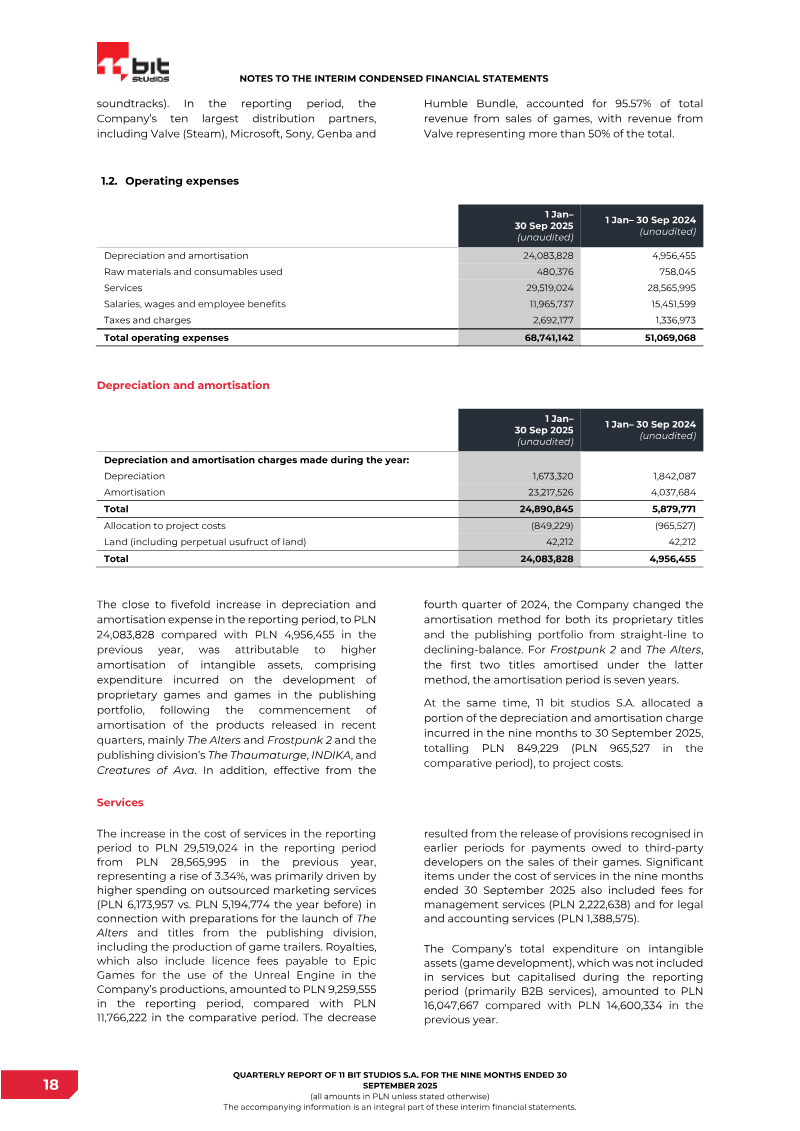 11 bit studios

NOTES TO THE INTERIM CONDENSED FINANCIAL STATEMENTS

soundtracks). In the reporting period, the Company's ten largest distribution partners, including Valve (Steam), Microsoft, Sony, Genba and Humble Bundle, accounted for 95.57% of total revenue from sales of games, with revenue from Valve representing more than 50% of the total.

1.2. Operating expenses

| | 1 Jan– 30 Sep 2025 (unaudited) | 1 Jan– 30 Sep 2024 (unaudited) |
|---|---|---|
| Depreciation and amortisation | 24,083,828 | 4,956,455 |
| Raw materials and consumables used | 480,376 | 758,045 |
| Services | 29,519,024 | 28,565,995 |
| Salaries, wages and employee benefits | 11,965,737 | 15,451,599 |
| Taxes and charges | 2,692,177 | 1,336,973 |
| Total operating expenses | 68,741,142 | 51,069,068 |

Depreciation and amortisation

| | 1 Jan– 30 Sep 2025 (unaudited) | 1 Jan– 30 Sep 2024 (unaudited) |
|---|---|---|
| Depreciation and amortisation charges made during the year: | | |
| Depreciation | 1,673,320 | 1,842,087 |
| Amortisation | 23,217,526 | 4,037,684 |
| Total | 24,890,845 | 5,879,771 |
| Allocation to project costs | (849,229) | (965,527) |
| Land (including perpetual usufruct of land) | 42,212 | 42,212 |
| Total | 24,083,828 | 4,956,455 |

The close to fivefold increase in depreciation and amortisation expense in the reporting period, to PLN 24,083,828 compared with PLN 4,956,455 in the previous year, was attributable to higher amortisation of intangible assets, comprising expenditure incurred on the development of proprietary games and games in the publishing portfolio, following the commencement of amortisation of the products released in recent quarters, mainly The Alters and Frostpunk 2 and the publishing division's The Thaumaturge, INDIKA, and Creatures of Ava. In addition, effective from the fourth quarter of 2024, the Company changed the amortisation method for both its proprietary titles and the publishing portfolio from straight-line to declining-balance. For Frostpunk 2 and The Alters, the first two titles amortised under the latter method, the amortisation period is seven years.

At the same time, 11 bit studios S.A. allocated a portion of the depreciation and amortisation charge incurred in the nine months to 30 September 2025, totalling PLN 849,229 (PLN 965,527 in the comparative period), to project costs.

Services

The increase in the cost of services in the reporting period to PLN 29,519,024 in the reporting period from PLN 28,565,995 in the previous year, representing a rise of 3.34%, was primarily driven by higher spending on outsourced marketing services (PLN 6,173,957 vs. PLN 5,194,774 the year before) in connection with preparations for the launch of The Alters and titles from the publishing division, including the production of game trailers. Royalties, which also include licence fees payable to Epic Games for the use of the Unreal Engine in the Company's productions, amounted to PLN 9,259,555 in the reporting period, compared with PLN 11,766,222 in the comparative period. The decrease resulted from the release of provisions recognised in earlier periods for payments owed to third-party developers on the sales of their games. Significant items under the cost of services in the nine months ended 30 September 2025 also included fees for management services (PLN 2,222,638) and for legal and accounting services (PLN 1,388,575).

The Company's total expenditure on intangible assets (game development), which was not included in services but capitalised during the reporting period (primarily B2B services), amounted to PLN 16,047,667 compared with PLN 14,600,334 in the previous year.

18

QUARTERLY REPORT OF 11 BIT STUDIOS S.A. FOR THE NINE MONTHS ENDED 30 SEPTEMBER 2025
(all amounts in PLN unless stated otherwise)
The accompanying information is an integral part of these interim financial statements.